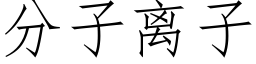 分子离子